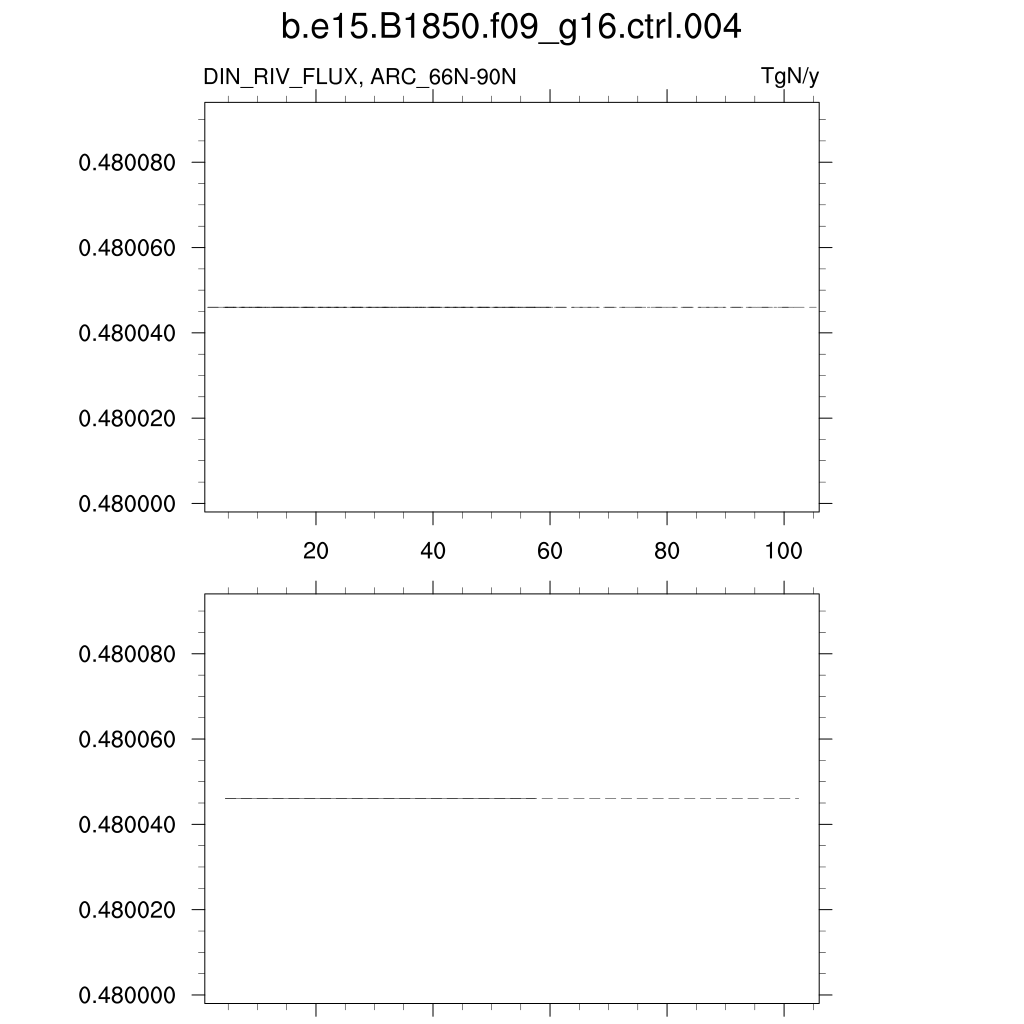 b.e15.B1850.f09_g16.ctrl.004

DIN_RIV_FLUX, ARC_66N-90N

TgN/y

0.480080
0.480060
0.480040
0.480020
0.480000

20
40
60
80
100

0.480080
0.480060
0.480040
0.480020
0.480000